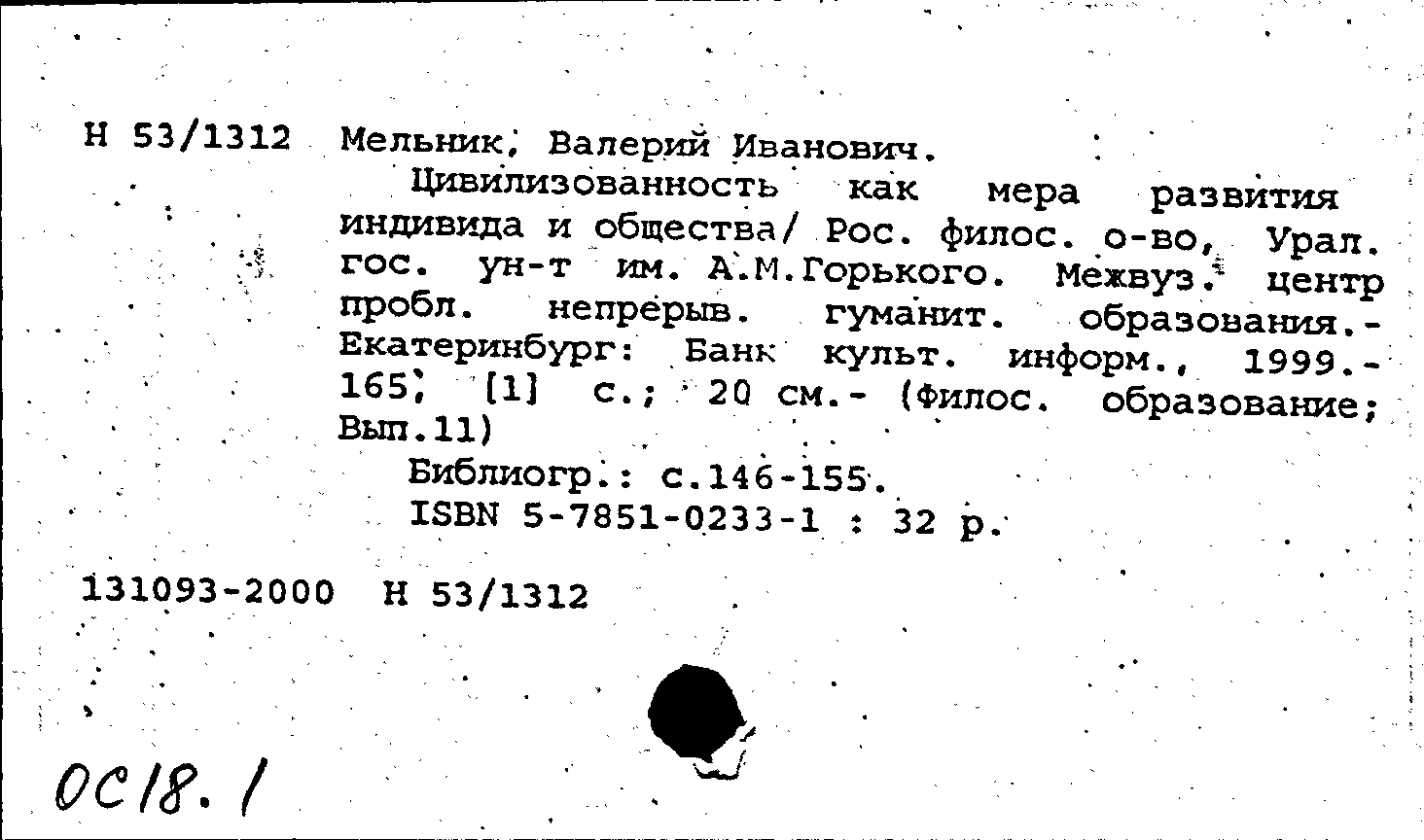 Н 53/1312 Мельник, Валерий Иванович.

Цивилизованность как мера развития индивида и общества/ Рос. филос. о-во, Урал. гос. ун-т им. А.М.Горького. Межвуз. центр пробл. непрерыв. гуманит. образования.- Екатеринбург: Банк культ. информ., 1999.- 165, [1] с.; 20 см.- (Филос. образование; Вып.11)

Библиогр.: с.146-155.

ISBN 5-7851-0233-1 : 32 р.

131093-2000 Н 53/1312

ОС18.1